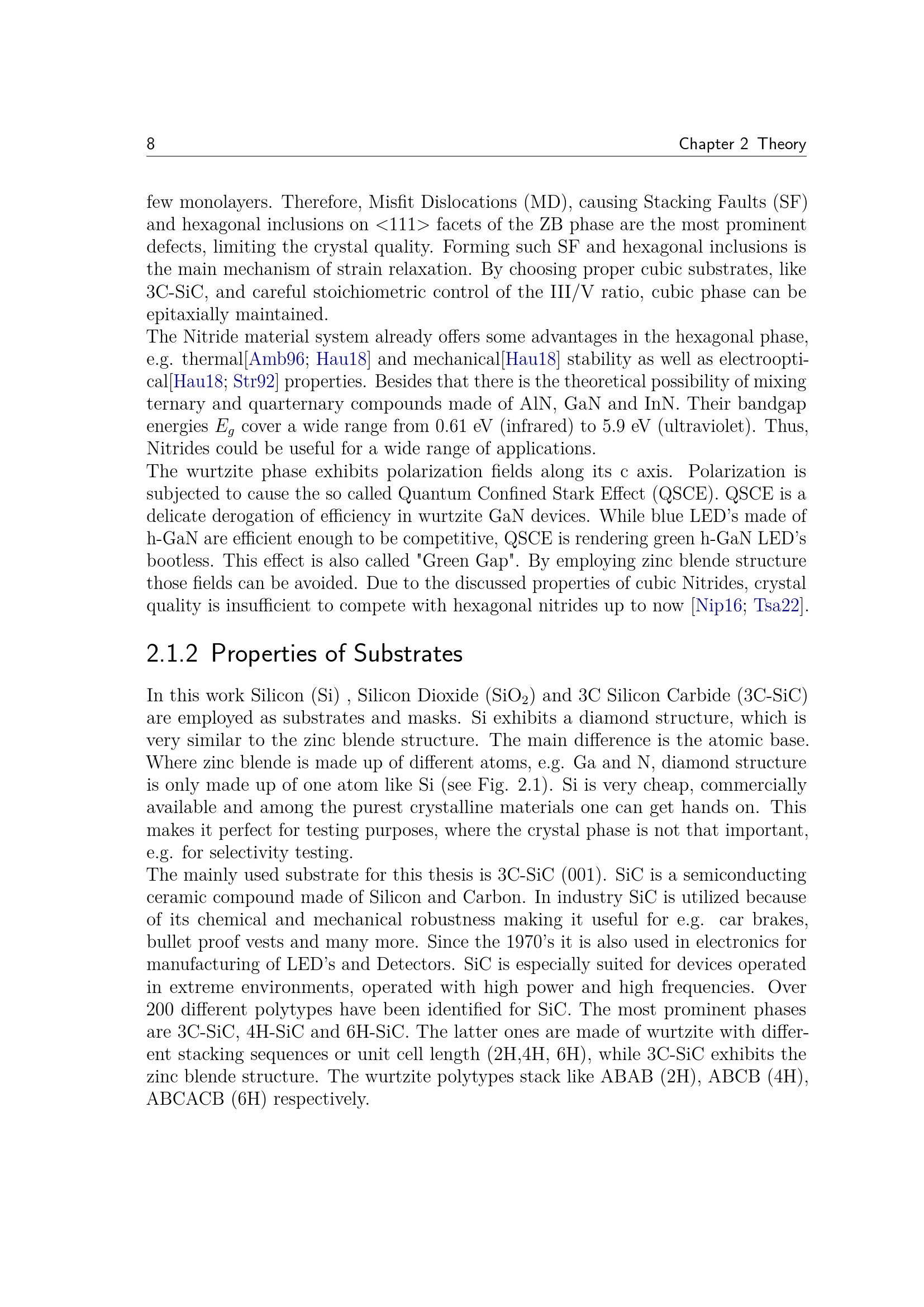 8 Chapter 2 Theory

few monolayers. Therefore, Misfit Dislocations (MD), causing Stacking Faults (SF) and hexagonal inclusions on <111> facets of the ZB phase are the most prominent defects, limiting the crystal quality. Forming such SF and hexagonal inclusions is the main mechanism of strain relaxation. By choosing proper cubic substrates, like 3C-SiC, and careful stoichiometric control of the III/V ratio, cubic phase can be epitaxially maintained.
The Nitride material system already offers some advantages in the hexagonal phase, e.g. thermal[Amb96; Hau18] and mechanical[Hau18] stability as well as electrooptical[Hau18; Str92] properties. Besides that there is the theoretical possibility of mixing ternary and quarternary compounds made of AlN, GaN and InN. Their bandgap energies $E_g$ cover a wide range from 0.61 eV (infrared) to 5.9 eV (ultraviolet). Thus, Nitrides could be useful for a wide range of applications.
The wurtzite phase exhibits polarization fields along its c axis. Polarization is subjected to cause the so called Quantum Confined Stark Effect (QSCE). QSCE is a delicate derogation of efficiency in wurtzite GaN devices. While blue LED's made of h-GaN are efficient enough to be competitive, QSCE is rendering green h-GaN LED's bootless. This effect is also called "Green Gap". By employing zinc blende structure those fields can be avoided. Due to the discussed properties of cubic Nitrides, crystal quality is insufficient to compete with hexagonal nitrides up to now [Nip16; Tsa22].

2.1.2 Properties of Substrates

In this work Silicon (Si) , Silicon Dioxide ($SiO_2$) and 3C Silicon Carbide (3C-SiC) are employed as substrates and masks. Si exhibits a diamond structure, which is very similar to the zinc blende structure. The main difference is the atomic base. Where zinc blende is made up of different atoms, e.g. Ga and N, diamond structure is only made up of one atom like Si (see Fig. 2.1). Si is very cheap, commercially available and among the purest crystalline materials one can get hands on. This makes it perfect for testing purposes, where the crystal phase is not that important, e.g. for selectivity testing.
The mainly used substrate for this thesis is 3C-SiC (001). SiC is a semiconducting ceramic compound made of Silicon and Carbon. In industry SiC is utilized because of its chemical and mechanical robustness making it useful for e.g. car brakes, bullet proof vests and many more. Since the 1970's it is also used in electronics for manufacturing of LED's and Detectors. SiC is especially suited for devices operated in extreme environments, operated with high power and high frequencies. Over 200 different polytypes have been identified for SiC. The most prominent phases are 3C-SiC, 4H-SiC and 6H-SiC. The latter ones are made of wurtzite with different stacking sequences or unit cell length (2H,4H, 6H), while 3C-SiC exhibits the zinc blende structure. The wurtzite polytypes stack like ABAB (2H), ABCB (4H), ABCACB (6H) respectively.